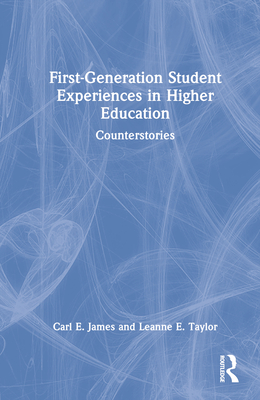 First-Generation Student Experiences in Higher Education

Counterstories

Carl E. James and Leanne E. Taylor

ROUTLEDGE